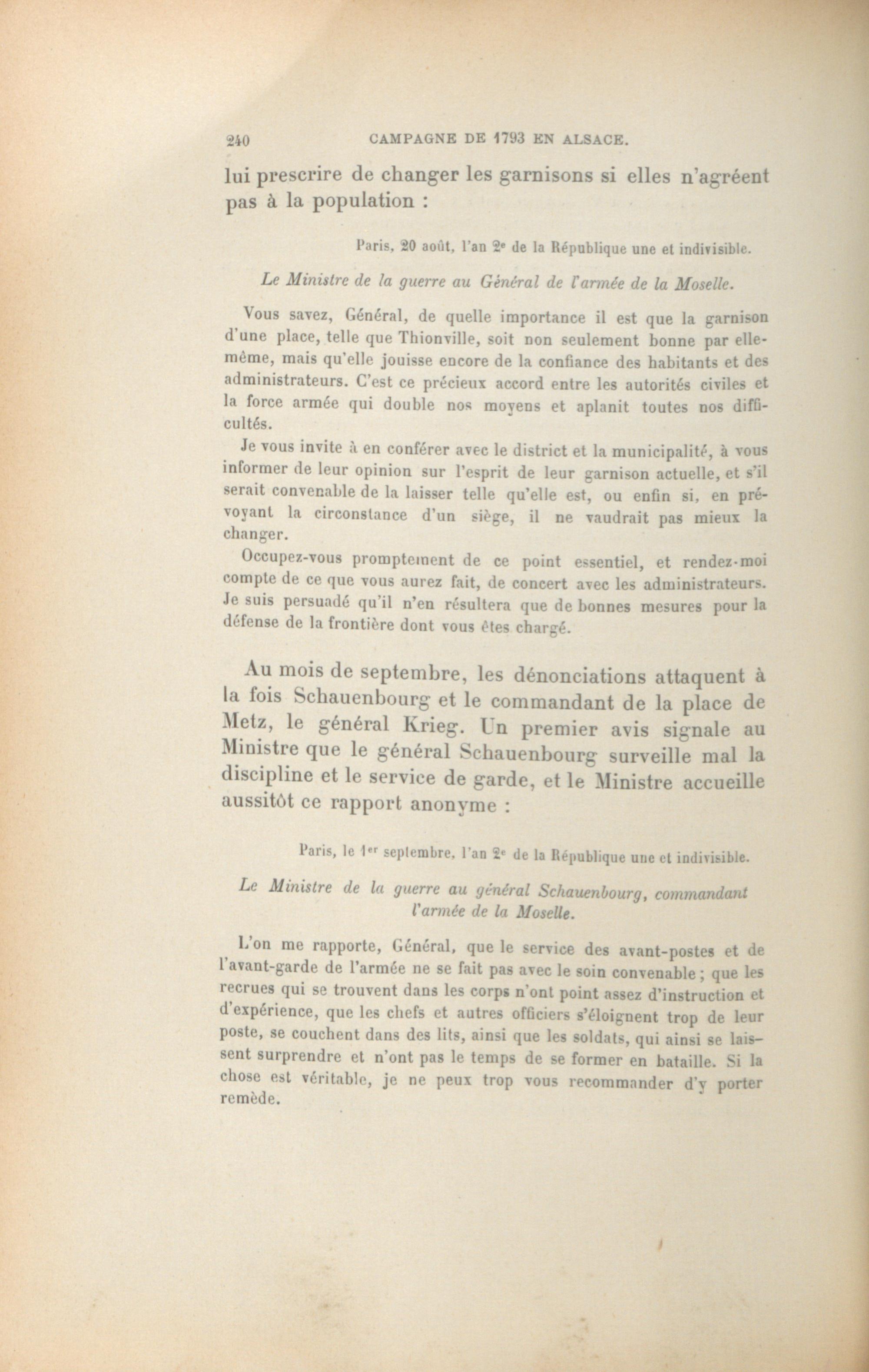 240 CAMPAGNE DE 1793 EN ALSACE.

lui prescrire de changer les garnisons si elles n'agréent pas à la population :

Paris, 20 août, l'an 2e de la République une et indivisible.

Le Ministre de la guerre au Général de l'armée de la Moselle.

Vous savez, Général, de quelle importance il est que la garnison d'une place, telle que Thionville, soit non seulement bonne par elle-même, mais qu'elle jouisse encore de la confiance des habitants et des administrateurs. C'est ce précieux accord entre les autorités civiles et la force armée qui double nos moyens et aplanit toutes nos difficultés.

Je vous invite à en conférer avec le district et la municipalité, à vous informer de leur opinion sur l'esprit de leur garnison actuelle, et s'il serait convenable de la laisser telle qu'elle est, ou enfin si, en prévoyant la circonstance d'un siège, il ne vaudrait pas mieux la changer.

Occupez-vous promptement de ce point essentiel, et rendez-moi compte de ce que vous aurez fait, de concert avec les administrateurs. Je suis persuadé qu'il n'en résultera que de bonnes mesures pour la défense de la frontière dont vous êtes chargé.

Au mois de septembre, les dénonciations attaquent à la fois Schauenbourg et le commandant de la place de Metz, le général Krieg. Un premier avis signale au Ministre que le général Schauenbourg surveille mal la discipline et le service de garde, et le Ministre accueille aussitôt ce rapport anonyme :

Paris, le 1er septembre, l'an 2e de la République une et indivisible.

Le Ministre de la guerre au général Schauenbourg, commandant l'armée de la Moselle.

L'on me rapporte, Général, que le service des avant-postes et de l'avant-garde de l'armée ne se fait pas avec le soin convenable ; que les recrues qui se trouvent dans les corps n'ont point assez d'instruction et d'expérience, que les chefs et autres officiers s'éloignent trop de leur poste, se couchent dans des lits, ainsi que les soldats, qui ainsi se laissent surprendre et n'ont pas le temps de se former en bataille. Si la chose est véritable, je ne peux trop vous recommander d'y porter remède.